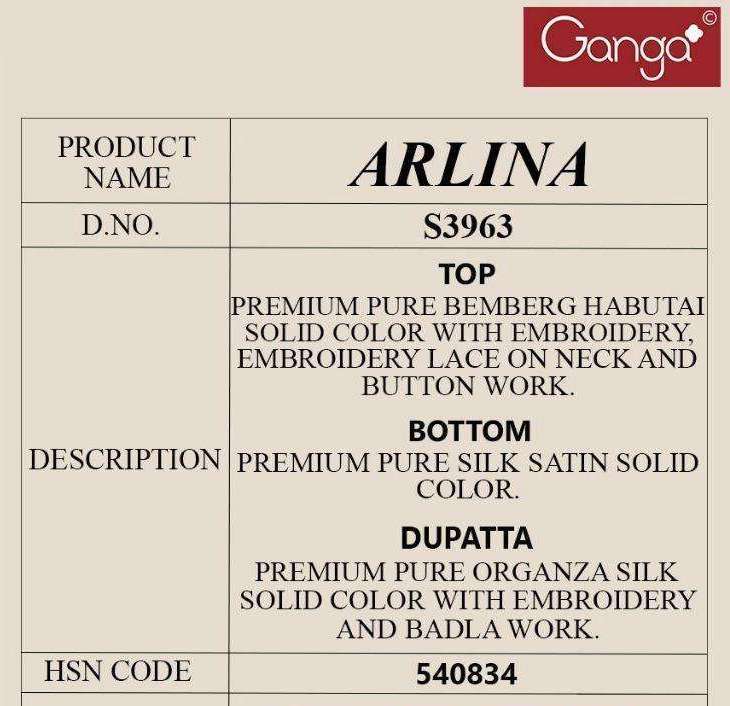 Ganga©

| PRODUCT NAME | ARLINA |
|---|---|
| D.NO. | S3963 |
| DESCRIPTION | TOP PREMIUM PURE BEMBERG HABUTAI SOLID COLOR WITH EMBROIDERY, EMBROIDERY LACE ON NECK AND BUTTON WORK. BOTTOM PREMIUM PURE SILK SATIN SOLID COLOR. DUPATTA PREMIUM PURE ORGANZA SILK SOLID COLOR WITH EMBROIDERY AND BADLA WORK. |
| HSN CODE | 540834 |